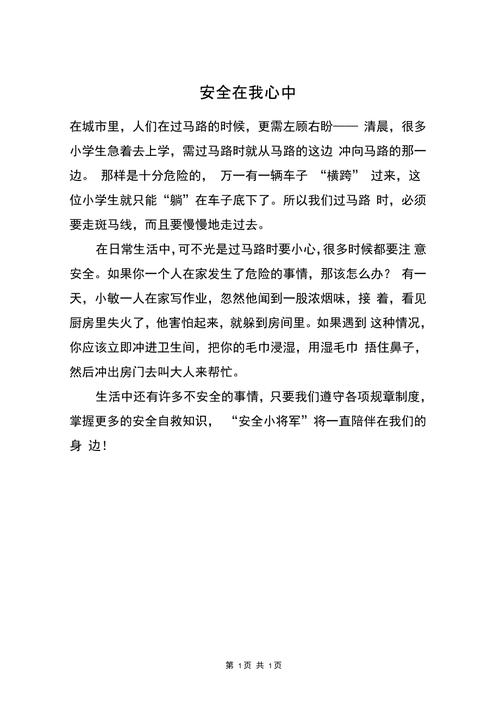 安全在我心中

在城市里，人们在过马路的时候，更需左顾右盼—— 清晨，很多小学生急着去上学，需过马路时就从马路的这边 冲向马路的那一边。 那样是十分危险的， 万一有一辆车子 “横跨” 过来，这位小学生就只能“躺”在车子底下了。所以我们过马路 时，必须要走斑马线，而且要慢慢地走过去。

在日常生活中，可不光是过马路时要小心，很多时候都要注 意安全。如果你一个人在家发生了危险的事情，那该怎么办？ 有一天，小敏一人在家写作业，忽然他闻到一股浓烟味，接 着，看见厨房里失火了，他害怕起来，就躲到房间里。如果遇到 这种情况，你应该立即冲进卫生间，把你的毛巾浸湿，用湿毛巾 捂住鼻子，然后冲出房门去叫大人来帮忙。

生活中还有许多不安全的事情，只要我们遵守各项规章制度，掌握更多的安全自救知识， “安全小将军”将一直陪伴在我们的身 边!

第 1页 共 1页